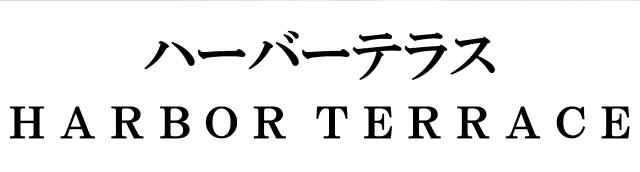 ハーバーテラス
HARBOR TERRACE